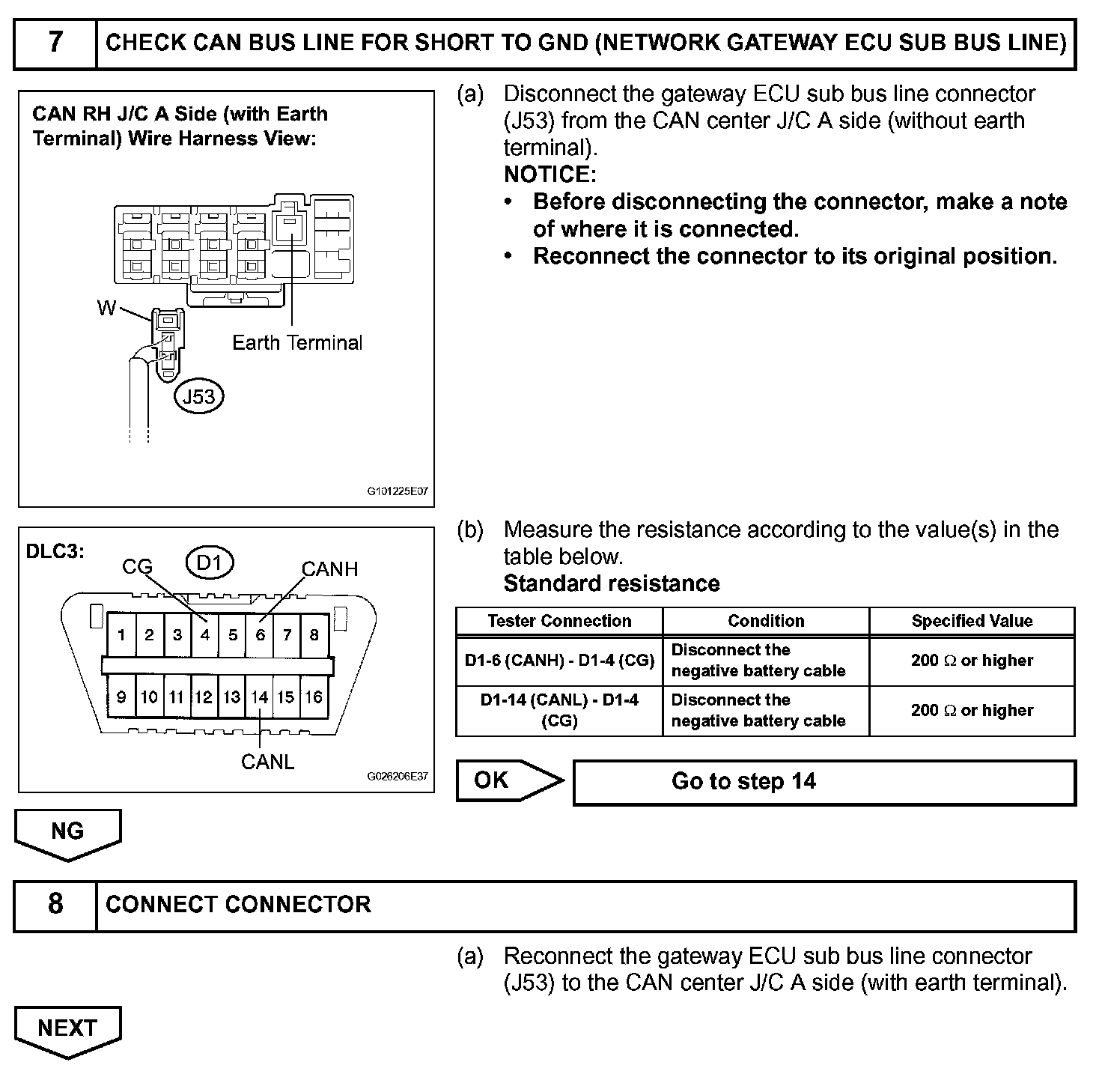 7 CHECK CAN BUS LINE FOR SHORT TO GND (NETWORK GATEWAY ECU SUB BUS LINE)

CAN RH J/C A Side (with Earth Terminal) Wire Harness View:

W

Earth Terminal

J53

G101225E07

(a) Disconnect the gateway ECU sub bus line connector (J53) from the CAN center J/C A side (without earth terminal).
NOTICE:
• Before disconnecting the connector, make a note of where it is connected.
• Reconnect the connector to its original position.

DLC3:

CG D1 CANH

1 2 3 4 5 6 7 8

9 10 11 12 13 14 15 16

CANL

G026206E37

(b) Measure the resistance according to the value(s) in the table below.
Standard resistance

| Tester Connection | Condition | Specified Value |
|---|---|---|
| D1-6 (CANH) - D1-4 (CG) | Disconnect the negative battery cable | 200 $\Omega$ or higher |
| D1-14 (CANL) - D1-4 (CG) | Disconnect the negative battery cable | 200 $\Omega$ or higher |

OK Go to step 14

NG

8 CONNECT CONNECTOR

(a) Reconnect the gateway ECU sub bus line connector (J53) to the CAN center J/C A side (with earth terminal).

NEXT